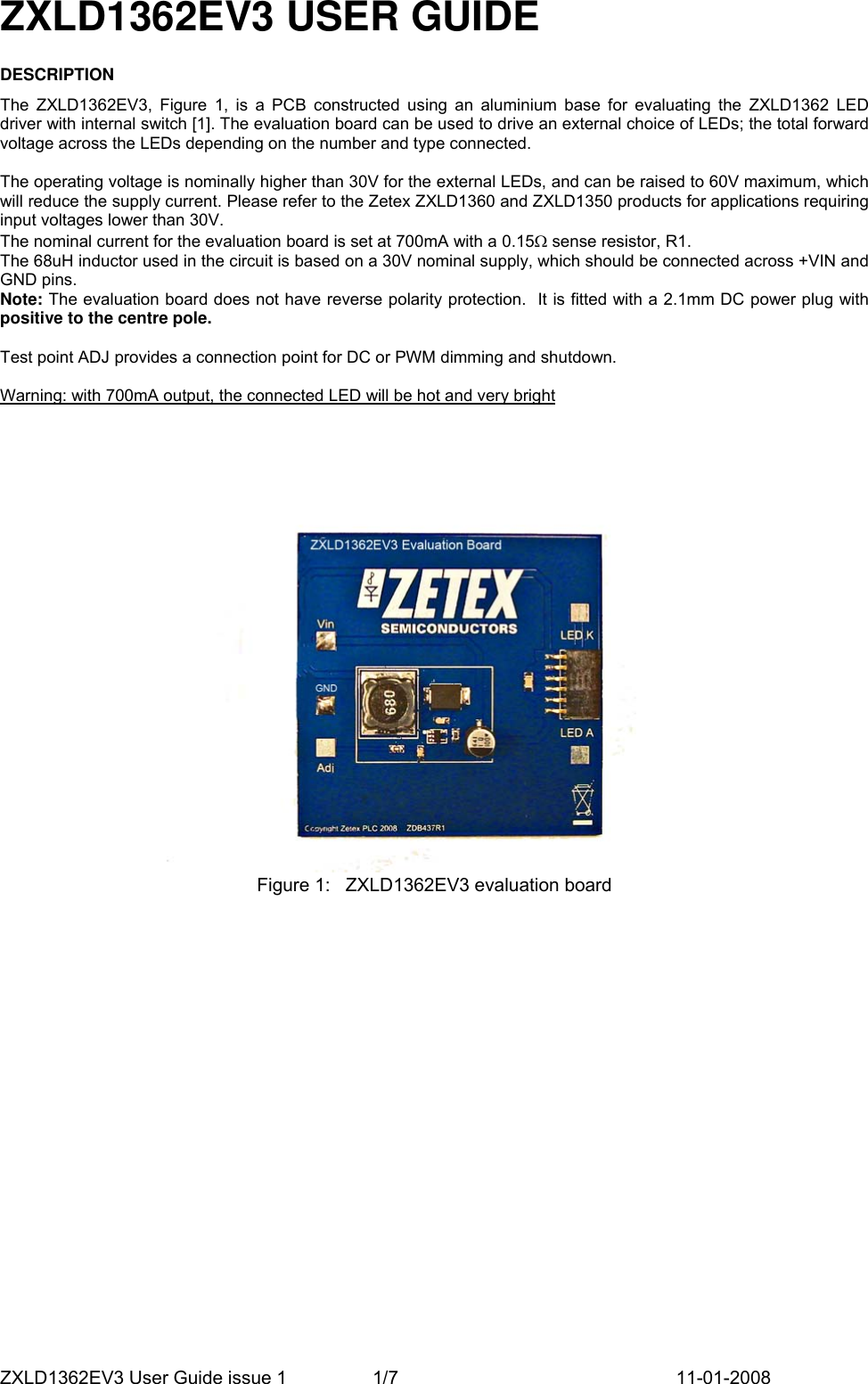 ZXLD1362EV3 USER GUIDE

DESCRIPTION

The ZXLD1362EV3, Figure 1, is a PCB constructed using an aluminium base for evaluating the ZXLD1362 LED driver with internal switch [1]. The evaluation board can be used to drive an external choice of LEDs; the total forward voltage across the LEDs depending on the number and type connected.

The operating voltage is nominally higher than 30V for the external LEDs, and can be raised to 60V maximum, which will reduce the supply current. Please refer to the Zetex ZXLD1360 and ZXLD1350 products for applications requiring input voltages lower than 30V.
The nominal current for the evaluation board is set at 700mA with a 0.15$\Omega$ sense resistor, R1.
The 68uH inductor used in the circuit is based on a 30V nominal supply, which should be connected across +VIN and GND pins.
Note: The evaluation board does not have reverse polarity protection. It is fitted with a 2.1mm DC power plug with positive to the centre pole.

Test point ADJ provides a connection point for DC or PWM dimming and shutdown.

Warning: with 700mA output, the connected LED will be hot and very bright

ZXLD1362EV3 Evaluation Board
ZETEX
SEMICONDUCTORS
Vin
GND
Adj
LED K
LED A
680
Copyright Zetex PLC 2008 ZDB437R1

Figure 1: ZXLD1362EV3 evaluation board

ZXLD1362EV3 User Guide issue 1 1/7 11-01-2008